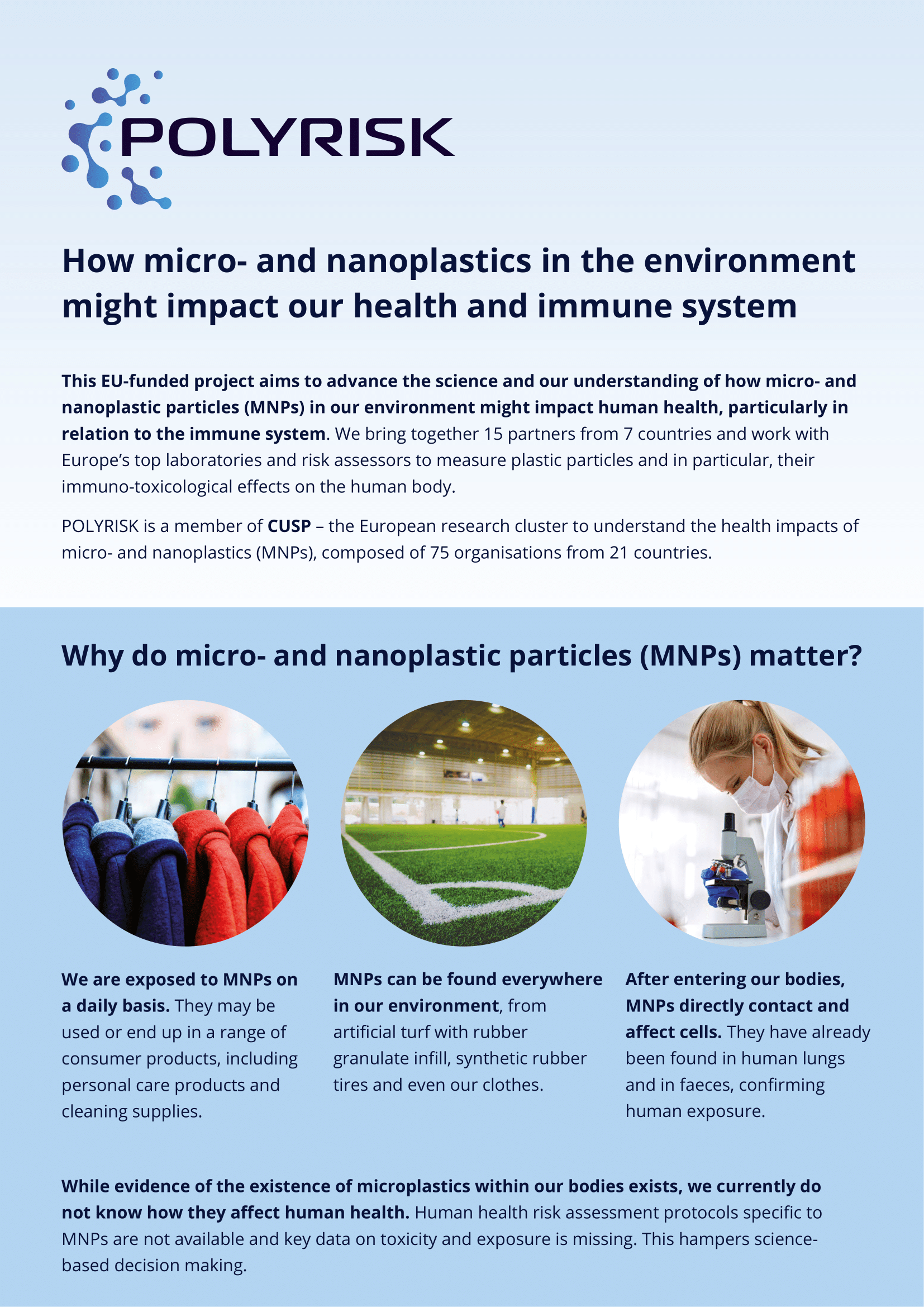 POLYRISK

How micro- and nanoplastics in the environment might impact our health and immune system

This EU-funded project aims to advance the science and our understanding of how micro- and nanoplastic particles (MNPs) in our environment might impact human health, particularly in relation to the immune system. We bring together 15 partners from 7 countries and work with Europe's top laboratories and risk assessors to measure plastic particles and in particular, their immuno-toxicological effects on the human body.

POLYRISK is a member of CUSP – the European research cluster to understand the health impacts of micro- and nanoplastics (MNPs), composed of 75 organisations from 21 countries.

Why do micro- and nanoplastic particles (MNPs) matter?

We are exposed to MNPs on a daily basis. They may be used or end up in a range of consumer products, including personal care products and cleaning supplies.

MNPs can be found everywhere in our environment, from artificial turf with rubber granulate infill, synthetic rubber tires and even our clothes.

After entering our bodies, MNPs directly contact and affect cells. They have already been found in human lungs and in faeces, confirming human exposure.

While evidence of the existence of microplastics within our bodies exists, we currently do not know how they affect human health. Human health risk assessment protocols specific to MNPs are not available and key data on toxicity and exposure is missing. This hampers science-based decision making.